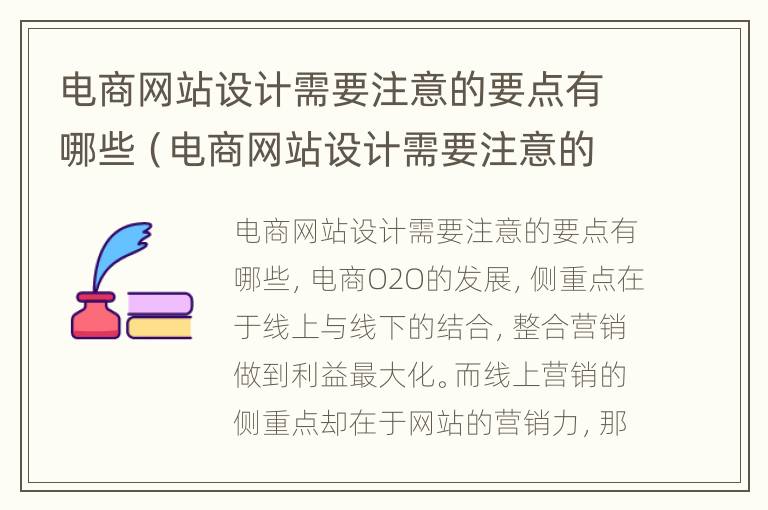 电商网站设计需要注意的要点有哪些（电商网站设计需要注意的

电商网站设计需要注意的要点有哪些，电商O2O的发展，侧重点在于线上与线下的结合，整合营销做到利益最大化。而线上营销的侧重点却在于网站的营销力，那